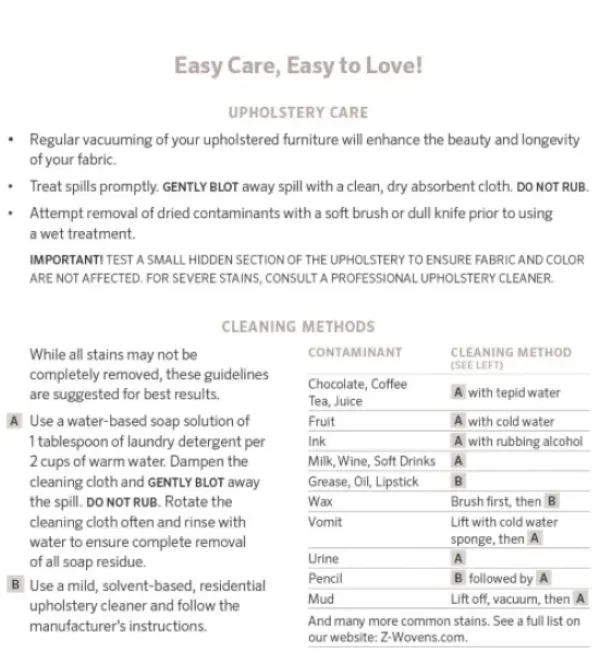 Easy Care, Easy to Love!

UPHOLSTERY CARE

• Regular vacuuming of your upholstered furniture will enhance the beauty and longevity of your fabric.

• Treat spills promptly. GENTLY BLOT away spill with a clean, dry absorbent cloth. DO NOT RUB.

• Attempt removal of dried contaminants with a soft brush or dull knife prior to using a wet treatment.

IMPORTANT! TEST A SMALL HIDDEN SECTION OF THE UPHOLSTERY TO ENSURE FABRIC AND COLOR ARE NOT AFFECTED. FOR SEVERE STAINS, CONSULT A PROFESSIONAL UPHOLSTERY CLEANER.

CLEANING METHODS

While all stains may not be completely removed, these guidelines are suggested for best results.

A Use a water-based soap solution of 1 tablespoon of laundry detergent per 2 cups of warm water. Dampen the cleaning cloth and GENTLY BLOT away the spill. DO NOT RUB. Rotate the cleaning cloth often and rinse with water to ensure complete removal of all soap residue.

B Use a mild, solvent-based, residential upholstery cleaner and follow the manufacturer's instructions.

| CONTAMINANT | CLEANING METHOD (SEE LEFT) |
|---|---|
| Chocolate, Coffee Tea, Juice | A with tepid water |
| Fruit | A with cold water |
| Ink | A with rubbing alcohol |
| Milk, Wine, Soft Drinks | A |
| Grease, Oil, Lipstick | B |
| Wax | Brush first, then B |
| Vomit | Lift with cold water sponge, then A |
| Urine | A |
| Pencil | B followed by A |
| Mud | Lift off, vacuum, then A |

And many more common stains. See a full list on our website: Z-Wovens.com.